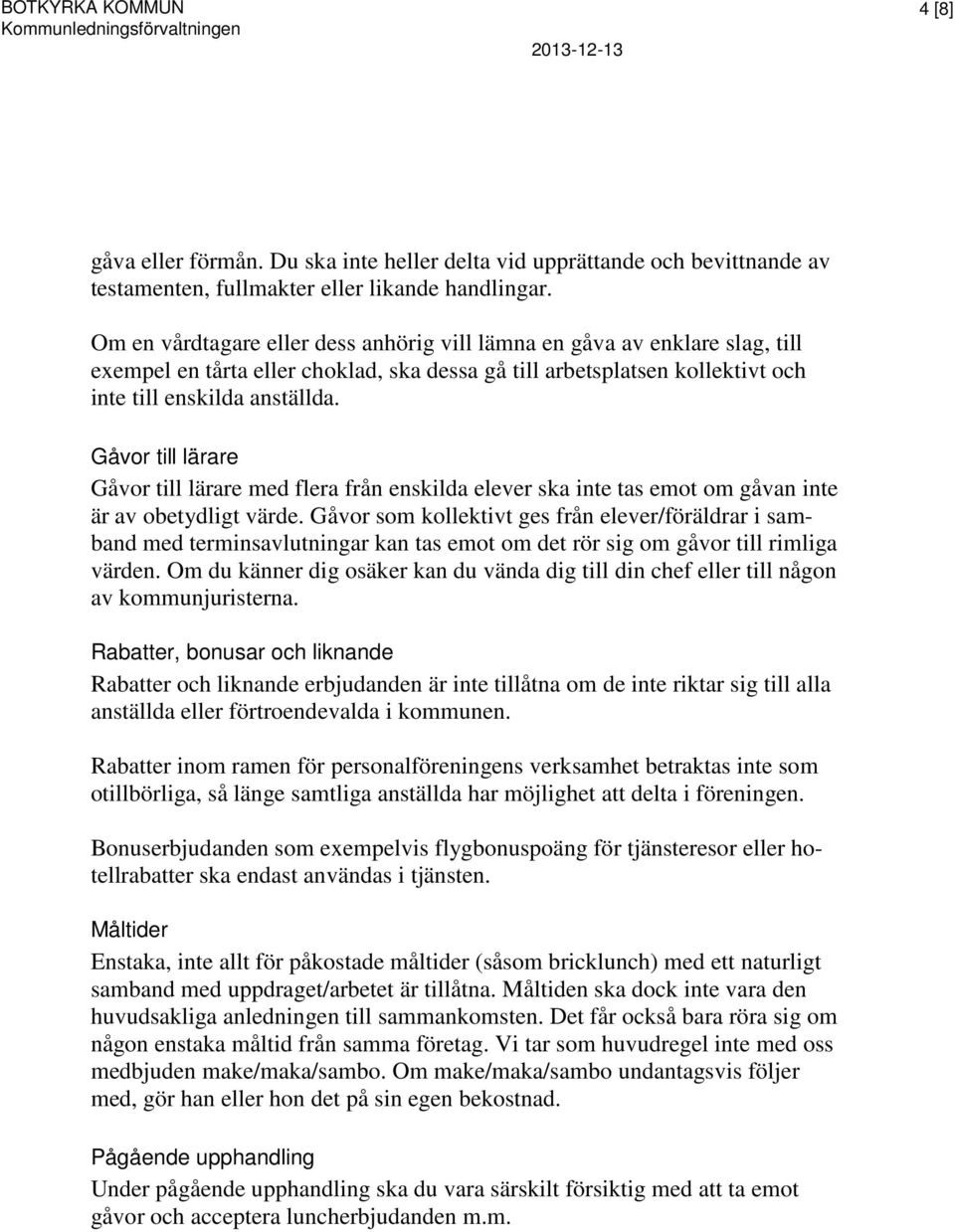 BOTKYRKA KOMMUN
Kommunledningsförvaltningen

4 [8]

2013-12-13

gåva eller förmån. Du ska inte heller delta vid upprättande och bevittnande av testamenten, fullmakter eller likande handlingar.

Om en vårdtagare eller dess anhörig vill lämna en gåva av enklare slag, till exempel en tårta eller choklad, ska dessa gå till arbetsplatsen kollektivt och inte till enskilda anställda.

Gåvor till lärare
Gåvor till lärare med flera från enskilda elever ska inte tas emot om gåvan inte är av obetydligt värde. Gåvor som kollektivt ges från elever/föräldrar i samband med terminsavlutningar kan tas emot om det rör sig om gåvor till rimliga värden. Om du känner dig osäker kan du vända dig till din chef eller till någon av kommunjuristerna.

Rabatter, bonusar och liknande
Rabatter och liknande erbjudanden är inte tillåtna om de inte riktar sig till alla anställda eller förtroendevalda i kommunen.

Rabatter inom ramen för personalföreningens verksamhet betraktas inte som otillbörliga, så länge samtliga anställda har möjlighet att delta i föreningen.

Bonuserbjudanden som exempelvis flygbonuspoäng för tjänsteresor eller hotellrabatter ska endast användas i tjänsten.

Måltider
Enstaka, inte allt för påkostade måltider (såsom bricklunch) med ett naturligt samband med uppdraget/arbetet är tillåtna. Måltiden ska dock inte vara den huvudsakliga anledningen till sammankomsten. Det får också bara röra sig om någon enstaka måltid från samma företag. Vi tar som huvudregel inte med oss medbjuden make/maka/sambo. Om make/maka/sambo undantagsvis följer med, gör han eller hon det på sin egen bekostnad.

Pågående upphandling
Under pågående upphandling ska du vara särskilt försiktig med att ta emot gåvor och acceptera luncherbjudanden m.m.